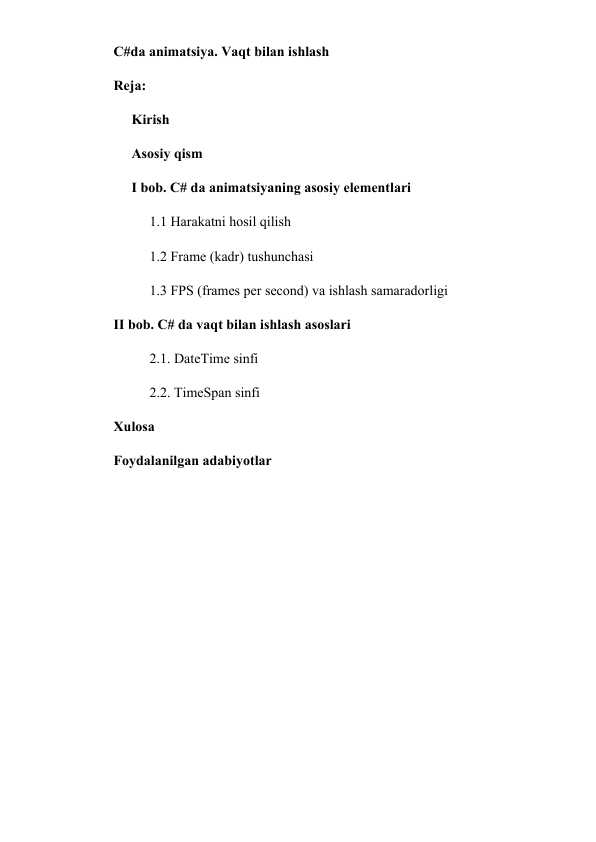 C#da animatsiya. Vaqt bilan ishlash

Reja:

Kirish

Asosiy qism

I bob. C# da animatsiyaning asosiy elementlari

1.1 Harakatni hosil qilish

1.2 Frame (kadr) tushunchasi

1.3 FPS (frames per second) va ishlash samaradorligi

II bob. C# da vaqt bilan ishlash asoslari

2.1. DateTime sinfi

2.2. TimeSpan sinfi

Xulosa

Foydalanilgan adabiyotlar